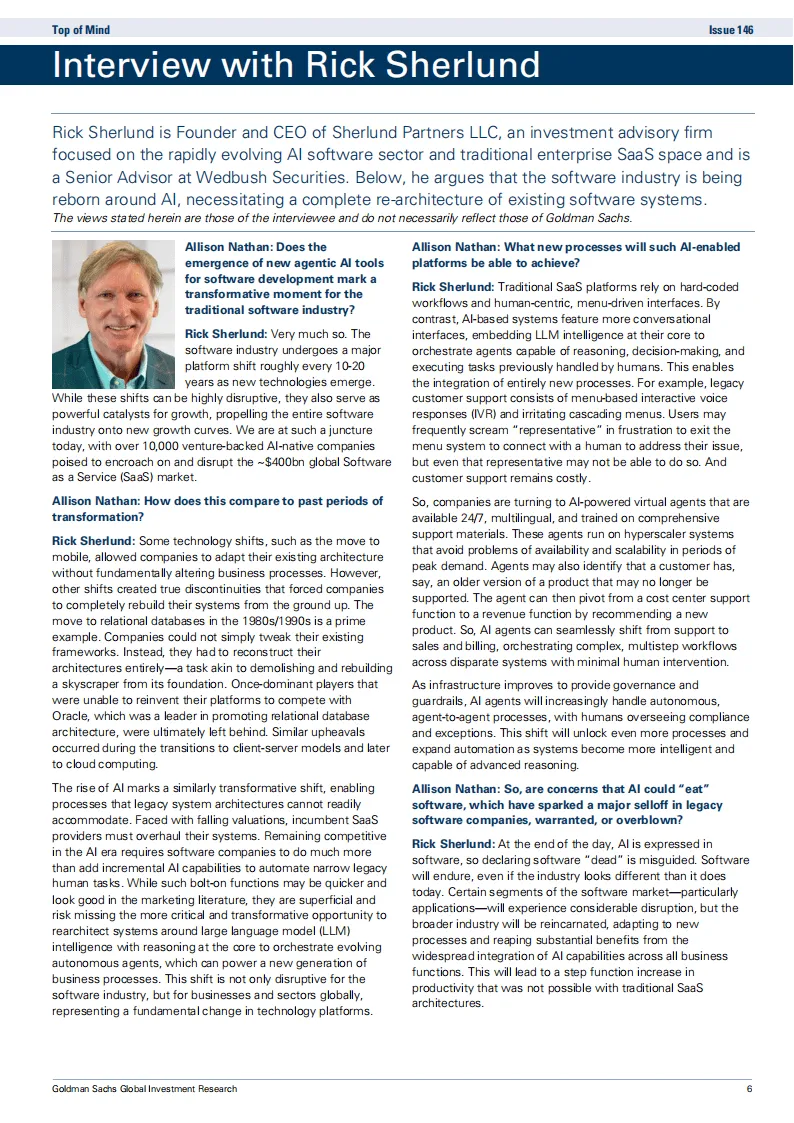 Top of Mind

Issue 146

Interview with Rick Sherlund

Rick Sherlund is Founder and CEO of Sherlund Partners LLC, an investment advisory firm focused on the rapidly evolving AI software sector and traditional enterprise SaaS space and is a Senior Advisor at Wedbush Securities. Below, he argues that the software industry is being reborn around AI, necessitating a complete re-architecture of existing software systems.

The views stated herein are those of the interviewee and do not necessarily reflect those of Goldman Sachs.

Allison Nathan: Does the emergence of new agentic AI tools for software development mark a transformative moment for the traditional software industry?

Rick Sherlund: Very much so. The software industry undergoes a major platform shift roughly every 10-20 years as new technologies emerge. While these shifts can be highly disruptive, they also serve as powerful catalysts for growth, propelling the entire software industry onto new growth curves. We are at such a juncture today, with over 10,000 venture-backed AI-native companies poised to encroach on and disrupt the ~$400bn global Software as a Service (SaaS) market.

Allison Nathan: How does this compare to past periods of transformation?

Rick Sherlund: Some technology shifts, such as the move to mobile, allowed companies to adapt their existing architecture without fundamentally altering business processes. However, other shifts created true discontinuities that forced companies to completely rebuild their systems from the ground up. The move to relational databases in the 1980s/1990s is a prime example. Companies could not simply tweak their existing frameworks. Instead, they had to reconstruct their architectures entirely—a task akin to demolishing and rebuilding a skyscraper from its foundation. Once-dominant players that were unable to reinvent their platforms to compete with Oracle, which was a leader in promoting relational database architecture, were ultimately left behind. Similar upheavals occurred during the transitions to client-server models and later to cloud computing.

The rise of AI marks a similarly transformative shift, enabling processes that legacy system architectures cannot readily accommodate. Faced with falling valuations, incumbent SaaS providers must overhaul their systems. Remaining competitive in the AI era requires software companies to do much more than add incremental AI capabilities to automate narrow legacy human tasks. While such bolt-on functions may be quicker and look good in the marketing literature, they are superficial and risk missing the more critical and transformative opportunity to rearchitect systems around large language model (LLM) intelligence with reasoning at the core to orchestrate evolving autonomous agents, which can power a new generation of business processes. This shift is not only disruptive for the software industry, but for businesses and sectors globally, representing a fundamental change in technology platforms.

Allison Nathan: What new processes will such AI-enabled platforms be able to achieve?

Rick Sherlund: Traditional SaaS platforms rely on hard-coded workflows and human-centric, menu-driven interfaces. By contrast, AI-based systems feature more conversational interfaces, embedding LLM intelligence at their core to orchestrate agents capable of reasoning, decision-making, and executing tasks previously handled by humans. This enables the integration of entirely new processes. For example, legacy customer support consists of menu-based interactive voice responses (IVR) and irritating cascading menus. Users may frequently scream "representative" in frustration to exit the menu system to connect with a human to address their issue, but even that representative may not be able to do so. And customer support remains costly.

So, companies are turning to AI-powered virtual agents that are available 24/7, multilingual, and trained on comprehensive support materials. These agents run on hyperscaler systems that avoid problems of availability and scalability in periods of peak demand. Agents may also identify that a customer has, say, an older version of a product that may no longer be supported. The agent can then pivot from a cost center support function to a revenue function by recommending a new product. So, AI agents can seamlessly shift from support to sales and billing, orchestrating complex, multistep workflows across disparate systems with minimal human intervention.

As infrastructure improves to provide governance and guardrails, AI agents will increasingly handle autonomous, agent-to-agent processes, with humans overseeing compliance and exceptions. This shift will unlock even more processes and expand automation as systems become more intelligent and capable of advanced reasoning.

Allison Nathan: So, are concerns that AI could "eat" software, which have sparked a major selloff in legacy software companies, warranted, or overblown?

Rick Sherlund: At the end of the day, AI is expressed in software, so declaring software "dead" is misguided. Software will endure, even if the industry looks different than it does today. Certain segments of the software market—particularly applications—will experience considerable disruption, but the broader industry will be reincarnated, adapting to new processes and reaping substantial benefits from the widespread integration of AI capabilities across all business functions. This will lead to a step function increase in productivity that was not possible with traditional SaaS architectures.

Goldman Sachs Global Investment Research

6